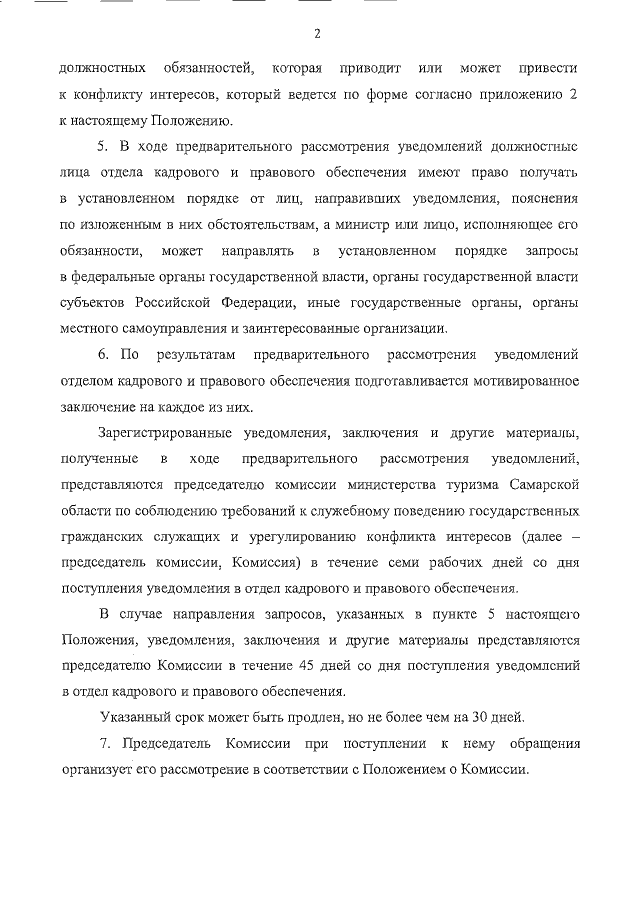 2

должностных обязанностей, которая приводит или может привести к конфликту интересов, который ведется по форме согласно приложению 2 к настоящему Положению.

5. В ходе предварительного рассмотрения уведомлений должностные лица отдела кадрового и правового обеспечения имеют право получать в установленном порядке от лиц, направивших уведомления, пояснения по изложенным в них обстоятельствам, а министр или лицо, исполняющее его обязанности, может направлять в установленном порядке запросы в федеральные органы государственной власти, органы государственной власти субъектов Российской Федерации, иные государственные органы, органы местного самоуправления и заинтересованные организации.

6. По результатам предварительного рассмотрения уведомлений отделом кадрового и правового обеспечения подготавливается мотивированное заключение на каждое из них.

Зарегистрированные уведомления, заключения и другие материалы, полученные в ходе предварительного рассмотрения уведомлений, представляются председателю комиссии министерства туризма Самарской области по соблюдению требований к служебному поведению государственных гражданских служащих и урегулированию конфликта интересов (далее – председатель комиссии, Комиссия) в течение семи рабочих дней со дня поступления уведомления в отдел кадрового и правового обеспечения.

В случае направления запросов, указанных в пункте 5 настоящего Положения, уведомления, заключения и другие материалы представляются председателю Комиссии в течение 45 дней со дня поступления уведомлений в отдел кадрового и правового обеспечения.

Указанный срок может быть продлен, но не более чем на 30 дней.

7. Председатель Комиссии при поступлении к нему обращения организует его рассмотрение в соответствии с Положением о Комиссии.